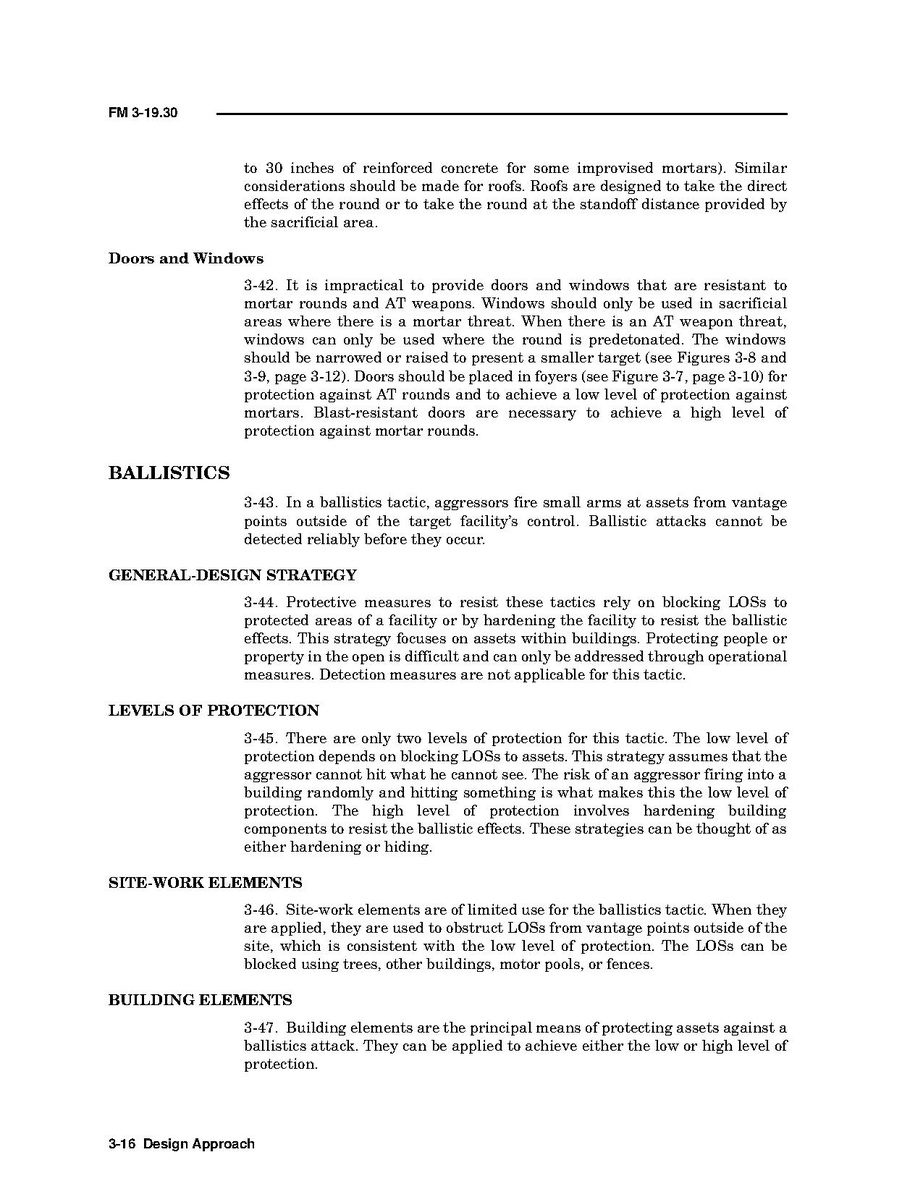 FM 3-19.30

to 30 inches of reinforced concrete for some improvised mortars). Similar considerations should be made for roofs. Roofs are designed to take the direct effects of the round or to take the round at the standoff distance provided by the sacrificial area.

Doors and Windows

3-42. It is impractical to provide doors and windows that are resistant to mortar rounds and AT weapons. Windows should only be used in sacrificial areas where there is a mortar threat. When there is an AT weapon threat, windows can only be used where the round is predetonated. The windows should be narrowed or raised to present a smaller target (see Figures 3-8 and 3-9, page 3-12). Doors should be placed in foyers (see Figure 3-7, page 3-10) for protection against AT rounds and to achieve a low level of protection against mortars. Blast-resistant doors are necessary to achieve a high level of protection against mortar rounds.

BALLISTICS

3-43. In a ballistics tactic, aggressors fire small arms at assets from vantage points outside of the target facility's control. Ballistic attacks cannot be detected reliably before they occur.

GENERAL-DESIGN STRATEGY

3-44. Protective measures to resist these tactics rely on blocking LOSs to protected areas of a facility or by hardening the facility to resist the ballistic effects. This strategy focuses on assets within buildings. Protecting people or property in the open is difficult and can only be addressed through operational measures. Detection measures are not applicable for this tactic.

LEVELS OF PROTECTION

3-45. There are only two levels of protection for this tactic. The low level of protection depends on blocking LOSs to assets. This strategy assumes that the aggressor cannot hit what he cannot see. The risk of an aggressor firing into a building randomly and hitting something is what makes this the low level of protection. The high level of protection involves hardening building components to resist the ballistic effects. These strategies can be thought of as either hardening or hiding.

SITE-WORK ELEMENTS

3-46. Site-work elements are of limited use for the ballistics tactic. When they are applied, they are used to obstruct LOSs from vantage points outside of the site, which is consistent with the low level of protection. The LOSs can be blocked using trees, other buildings, motor pools, or fences.

BUILDING ELEMENTS

3-47. Building elements are the principal means of protecting assets against a ballistics attack. They can be applied to achieve either the low or high level of protection.

3-16 Design Approach